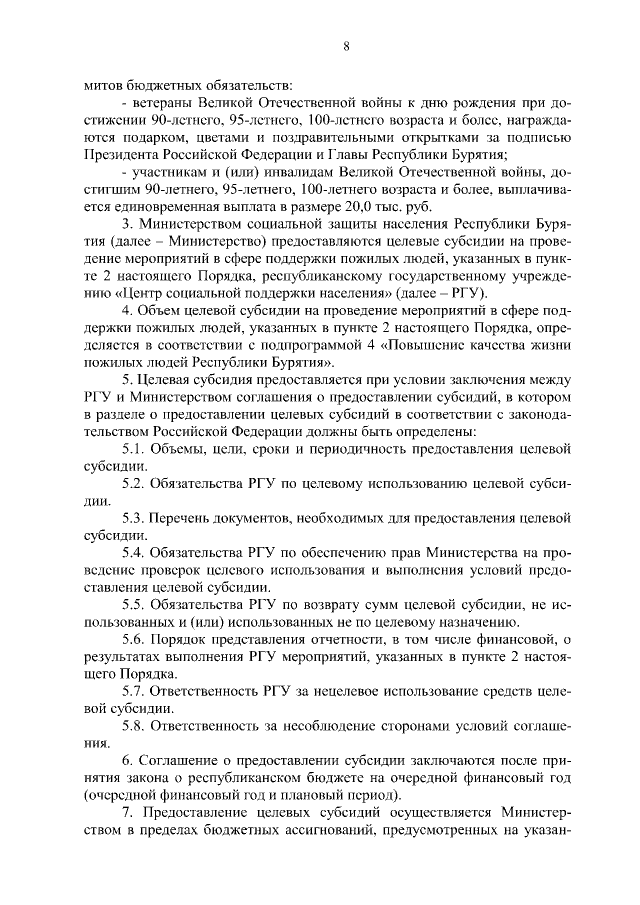 8

митов бюджетных обязательств:

- ветераны Великой Отечественной войны к дню рождения при достижении 90-летнего, 95-летнего, 100-летнего возраста и более, награждаются подарком, цветами и поздравительными открытками за подписью Президента Российской Федерации и Главы Республики Бурятия;

- участникам и (или) инвалидам Великой Отечественной войны, достигшим 90-летнего, 95-летнего, 100-летнего возраста и более, выплачивается единовременная выплата в размере 20,0 тыс. руб.

3. Министерством социальной защиты населения Республики Бурятия (далее – Министерство) предоставляются целевые субсидии на проведение мероприятий в сфере поддержки пожилых людей, указанных в пункте 2 настоящего Порядка, республиканскому государственному учреждению «Центр социальной поддержки населения» (далее – РГУ).

4. Объем целевой субсидии на проведение мероприятий в сфере поддержки пожилых людей, указанных в пункте 2 настоящего Порядка, определяется в соответствии с подпрограммой 4 «Повышение качества жизни пожилых людей Республики Бурятия».

5. Целевая субсидия предоставляется при условии заключения между РГУ и Министерством соглашения о предоставлении субсидий, в котором в разделе о предоставлении целевых субсидий в соответствии с законодательством Российской Федерации должны быть определены:

5.1. Объемы, цели, сроки и периодичность предоставления целевой субсидии.

5.2. Обязательства РГУ по целевому использованию целевой субсидии.

5.3. Перечень документов, необходимых для предоставления целевой субсидии.

5.4. Обязательства РГУ по обеспечению прав Министерства на проведение проверок целевого использования и выполнения условий предоставления целевой субсидии.

5.5. Обязательства РГУ по возврату сумм целевой субсидии, не использованных и (или) использованных не по целевому назначению.

5.6. Порядок представления отчетности, в том числе финансовой, о результатах выполнения РГУ мероприятий, указанных в пункте 2 настоящего Порядка.

5.7. Ответственность РГУ за нецелевое использование средств целевой субсидии.

5.8. Ответственность за несоблюдение сторонами условий соглашения.

6. Соглашение о предоставлении субсидии заключаются после принятия закона о республиканском бюджете на очередной финансовый год (очередной финансовый год и плановый период).

7. Предоставление целевых субсидий осуществляется Министерством в пределах бюджетных ассигнований, предусмотренных на указан-